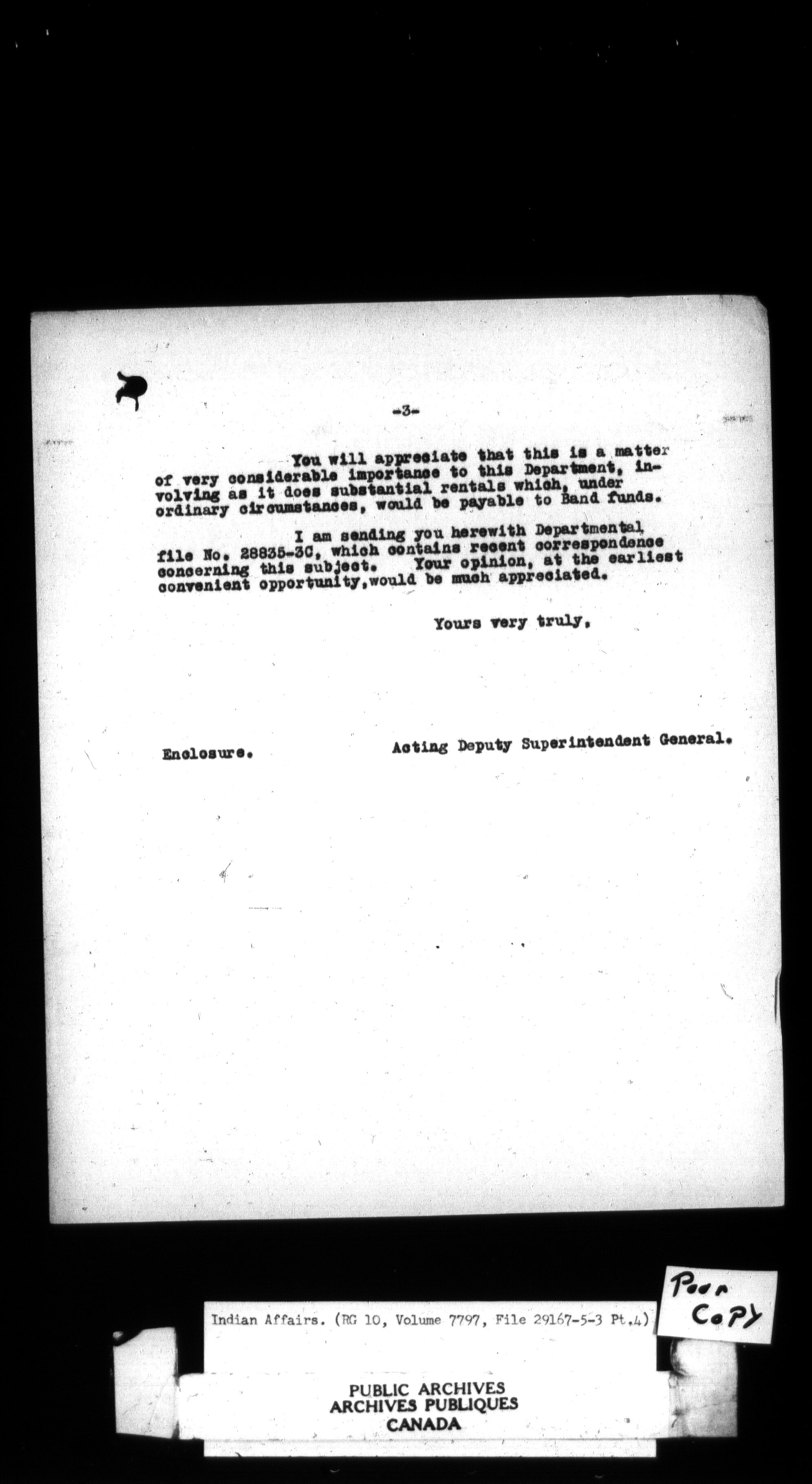 -3-

You will appreciate that this is a matter of very considerable importance to this Department, involving as it does substantial rentals which, under ordinary circumstances, would be payable to Band funds.

I am sending you herewith Departmental file No. 28835-3C, which contains recent correspondence concerning this subject. Your opinion, at the earliest convenient opportunity,would be much appreciated.

Yours very truly,

Enclosure.

Acting Deputy Superintendent General.

Indian Affairs. (RG 10, Volume 7797, File 29167-5-3 Pt.4)

Poor Copy

PUBLIC ARCHIVES
ARCHIVES PUBLIQUES
CANADA